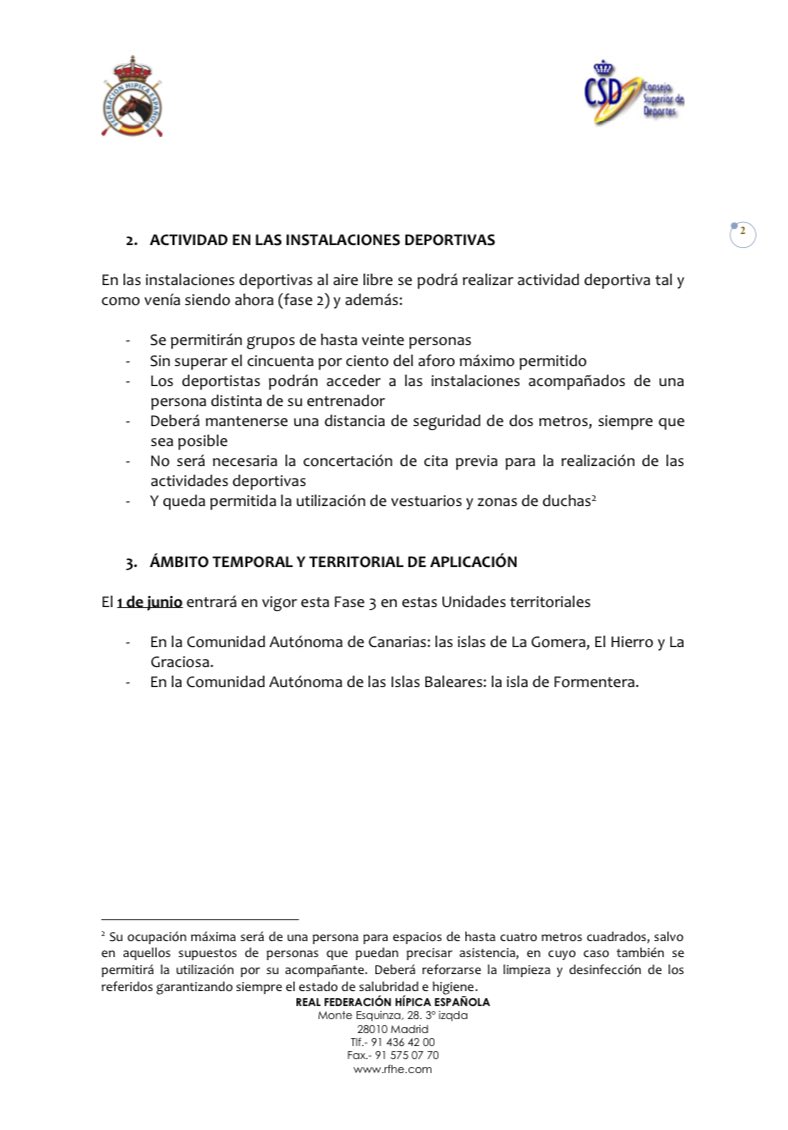 CSD Consejo Superior de Deportes

2

2. ACTIVIDAD EN LAS INSTALACIONES DEPORTIVAS

En las instalaciones deportivas al aire libre se podrá realizar actividad deportiva tal y como venía siendo ahora (fase 2) y además:

- Se permitirán grupos de hasta veinte personas
- Sin superar el cincuenta por ciento del aforo máximo permitido
- Los deportistas podrán acceder a las instalaciones acompañados de una persona distinta de su entrenador
- Deberá mantenerse una distancia de seguridad de dos metros, siempre que sea posible
- No será necesaria la concertación de cita previa para la realización de las actividades deportivas
- Y queda permitida la utilización de vestuarios y zonas de duchas$^{2}$

3. ÁMBITO TEMPORAL Y TERRITORIAL DE APLICACIÓN

El 1 de junio entrará en vigor esta Fase 3 en estas Unidades territoriales

- En la Comunidad Autónoma de Canarias: las islas de La Gomera, El Hierro y La Graciosa.
- En la Comunidad Autónoma de las Islas Baleares: la isla de Formentera.

$^{2}$ Su ocupación máxima será de una persona para espacios de hasta cuatro metros cuadrados, salvo en aquellos supuestos de personas que puedan precisar asistencia, en cuyo caso también se permitirá la utilización por su acompañante. Deberá reforzarse la limpieza y desinfección de los referidos garantizando siempre el estado de salubridad e higiene.

REAL FEDERACIÓN HÍPICA ESPAÑOLA
Monte Esquinza, 28. 3º izqda
28010 Madrid
Tlf.- 91 436 42 00
Fax.- 91 575 07 70
www.rfhe.com